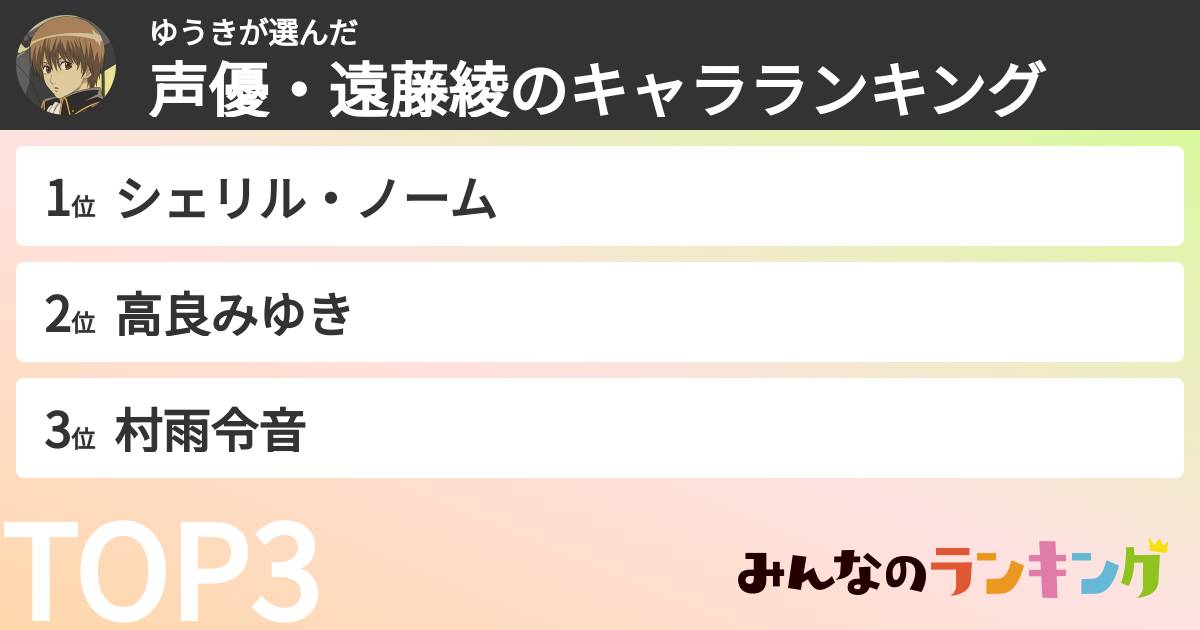 ゆうきが選んだ
声優・遠藤綾のキャラランキング

1位 シェリル・ノーム

2位 高良みゆき

3位 村雨令音

TOP3

みんなのランキング